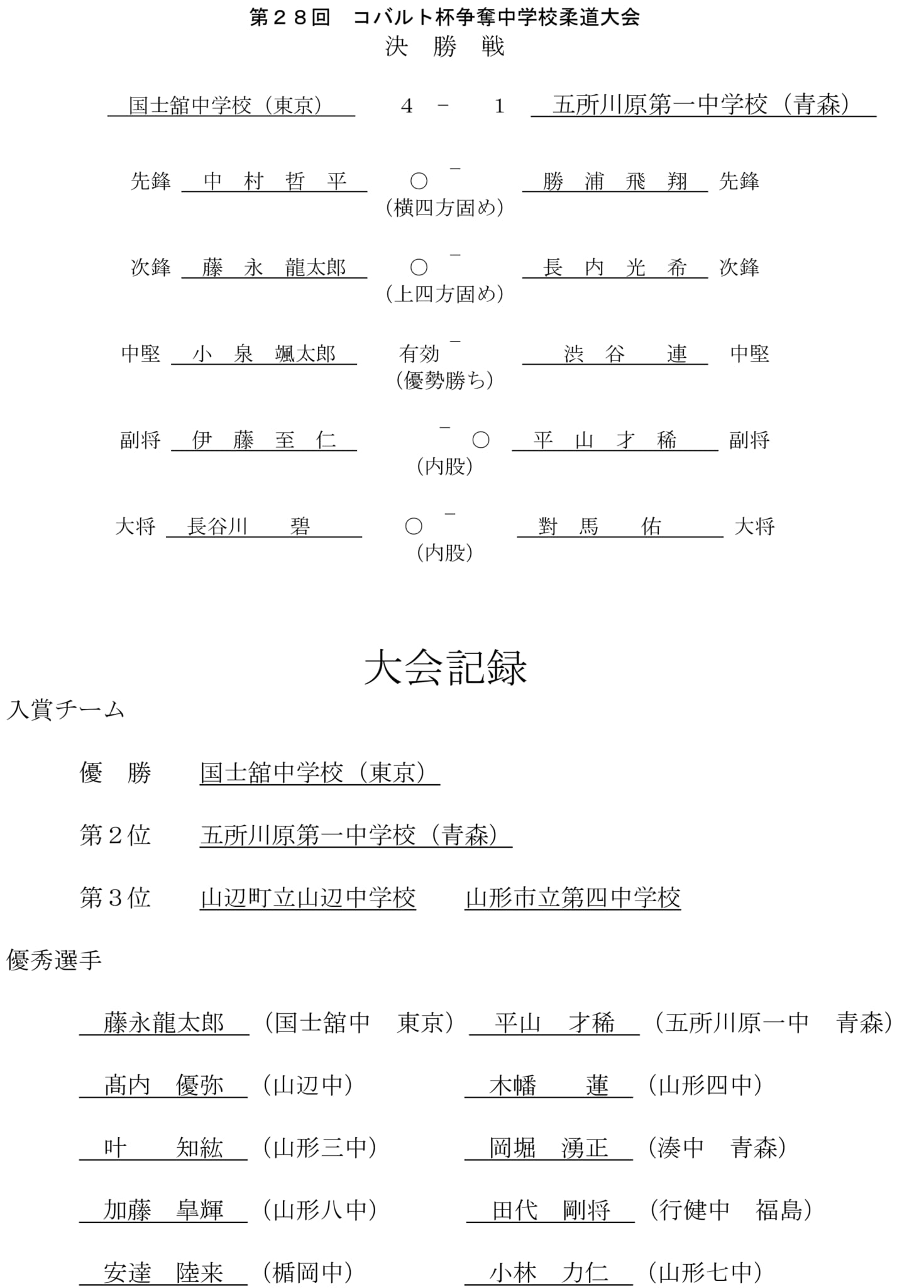 第28回 コバルト杯争奪中学校柔道大会
決 勝 戦

国士舘中学校(東京) 4 - 1 五所川原第一中学校(青森)

先鋒 中 村 哲 平 ○ - 勝 浦 飛 翔 先鋒
(横四方固め)

次鋒 藤 永 龍太郎 ○ - 長 内 光 希 次鋒
(上四方固め)

中堅 小 泉 颯太郎 有効 - 渋 谷 連 中堅
(優勢勝ち)

副将 伊 藤 至 仁 - ○ 平 山 才 稀 副将
(内股)

大将 長谷川 碧 ○ - 對 馬 佑 大将
(内股)

大会記録

入賞チーム

優 勝 国士舘中学校(東京)

第2位 五所川原第一中学校(青森)

第3位 山辺町立山辺中学校 山形市立第四中学校

優秀選手

藤永龍太郎 (国士舘中 東京) 平山 才稀 (五所川原一中 青森)

髙内 優弥 (山辺中) 木幡 蓮 (山形四中)

叶 知紘 (山形三中) 岡堀 湧正 (湊中 青森)

加藤 皐輝 (山形八中) 田代 剛将 (行健中 福島)

安達 陸来 (楯岡中) 小林 力仁 (山形七中)